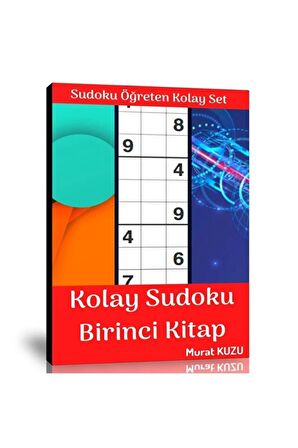 Sudoku Öğreten Kolay Set

8
9
4
9
4
6
7

Kolay Sudoku
Birinci Kitap

Murat KUZU